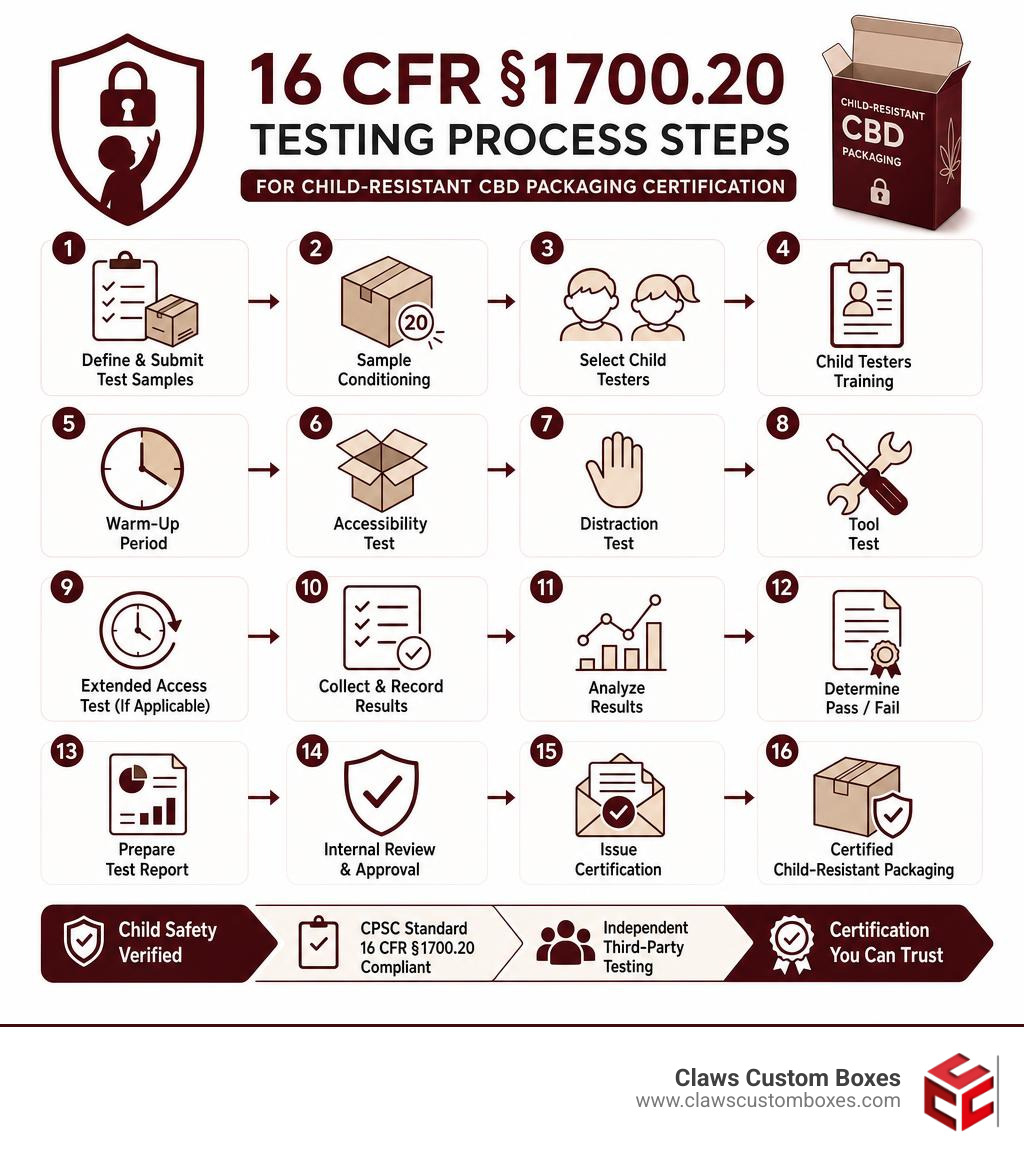 16 CFR §1700.20
TESTING PROCESS STEPS
FOR CHILD-RESISTANT CBD PACKAGING CERTIFICATION

CHILD-RESISTANT
CBD
PACKAGING

1
Define & Submit Test Samples

2
20
Sample Conditioning

3
Select Child Testers

4
Child Testers Training

5
Warm-Up Period

6
Accessibility Test

7
Distraction Test

8
Tool Test

9
Extended Access Test (If Applicable)

10
Collect & Record Results

11
Analyze Results

12
Determine Pass / Fail

13
Prepare Test Report

14
Internal Review & Approval

15
Issue Certification

16
Certified Child-Resistant Packaging

Child Safety Verified

CPSC Standard 16 CFR §1700.20 Compliant

Independent Third-Party Testing

Certification You Can Trust

Claws Custom Boxes
www.clawscustomboxes.com